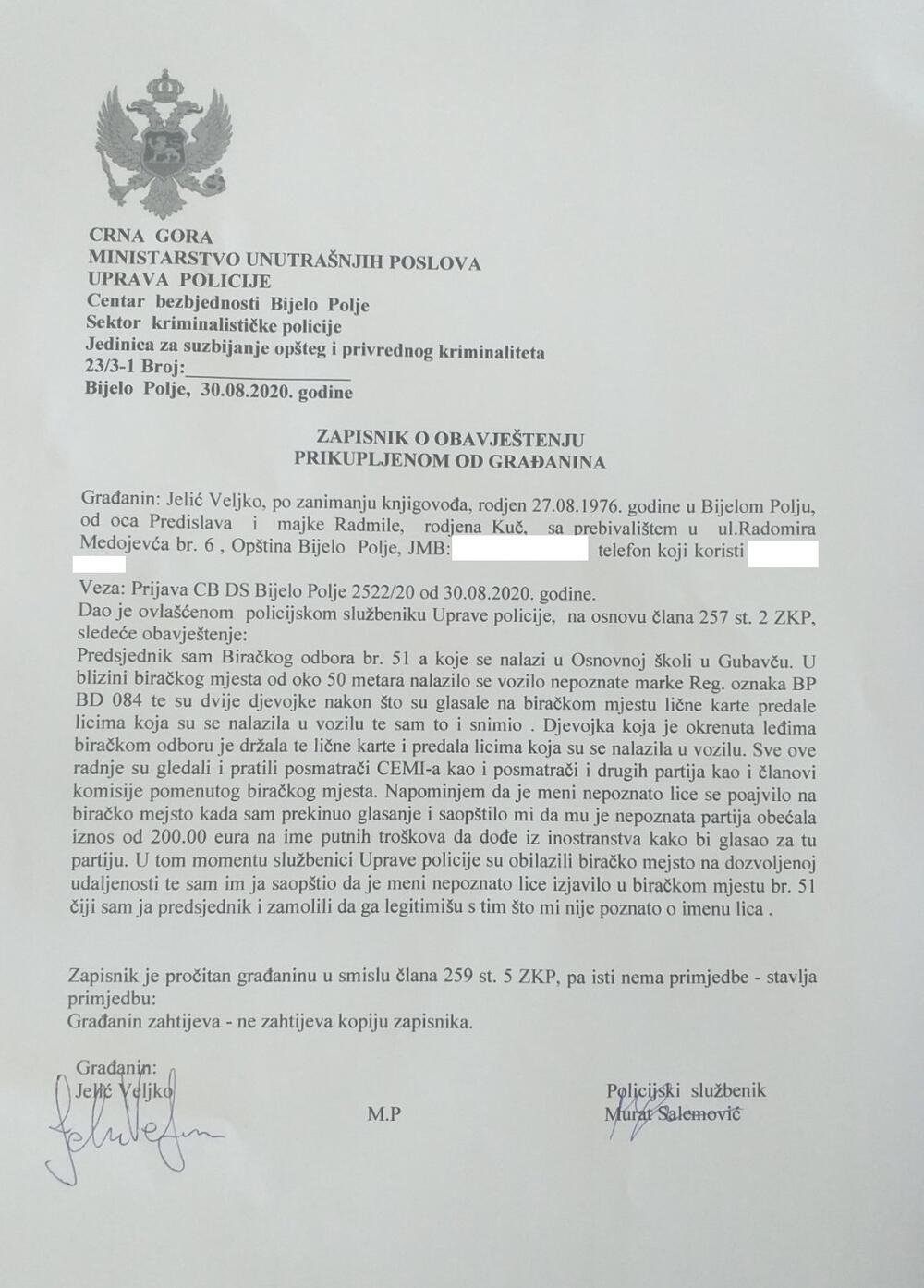 CRNA GORA
MINISTARSTVO UNUTRAŠNJIH POSLOVA
UPRAVA POLICIJE
Centar bezbjednosti Bijelo Polje
Sektor kriminalističke policije
Jedinica za suzbijanje opšteg i privrednog kriminaliteta
23/3-1 Broj:________________
Bijelo Polje, 30.08.2020. godine

ZAPISNIK O OBAVJEŠTENJU
PRIKUPLJENOM OD GRAĐANINA

Građanin: Jelić Veljko, po zanimanju knjigovođa, rodjen 27.08.1976. godine u Bijelom Polju, od oca Predislava i majke Radmile, rodjena Kuč, sa prebivalištem u ul.Radomira Medojevća br. 6 , Opština Bijelo Polje, JMB: telefon koji koristi

Veza: Prijava CB DS Bijelo Polje 2522/20 od 30.08.2020. godine.
Dao je ovlašćenom policijskom službeniku Uprave policije, na osnovu člana 257 st. 2 ZKP, sledeće obavještenje:
Predsjednik sam Biračkog odbora br. 51 a koje se nalazi u Osnovnoj školi u Gubavču. U blizini biračkog mjesta od oko 50 metara nalazilo se vozilo nepoznate marke Reg. oznaka BP BD 084 te su dvije djevojke nakon što su glasale na biračkom mjestu lične karte predale licima koja su se nalazila u vozilu te sam to i snimio . Djevojka koja je okrenuta leđima biračkom odboru je držala te lične karte i predala licima koja su se nalazila u vozilu. Sve ove radnje su gledali i pratili posmatrači CEMI-a kao i posmatrači i drugih partija kao i članovi komisije pomenutog biračkog mjesta. Napominjem da je meni nepoznato lice se poajvilo na biračko mejsto kada sam prekinuo glasanje i saopštilo mi da mu je nepoznata partija obećala iznos od 200.00 eura na ime putnih troškova da dođe iz inostranstva kako bi glasao za tu partiju. U tom momentu službenici Uprave policije su obilazili biračko mejsto na dozvoljenoj udaljenosti te sam im ja saopštio da je meni nepoznato lice izjavilo u biračkom mjestu br. 51 čiji sam ja predsjednik i zamolili da ga legitimišu s tim što mi nije poznato o imenu lica .

Zapisnik je pročitan građaninu u smislu člana 259 st. 5 ZKP, pa isti nema primjedbe - stavlja primjedbu:
Građanin zahtijeva - ne zahtijeva kopiju zapisnika.

Građanin:
Jelić Veljko

M.P

Policijski službenik
Murat Salemović